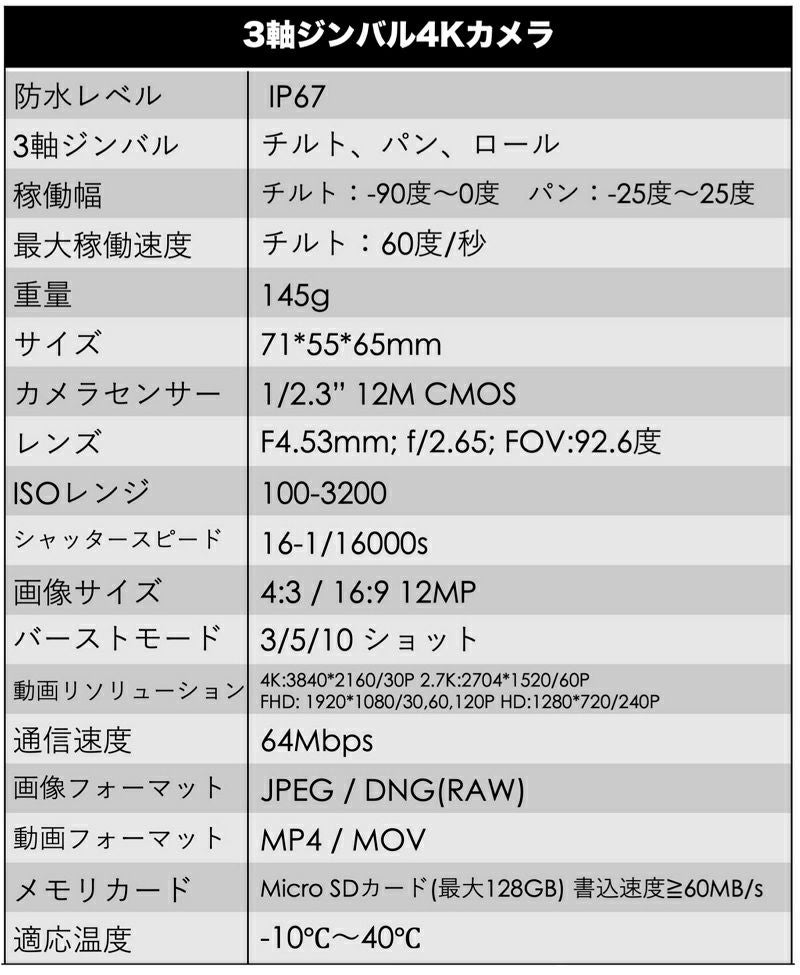 | 3軸ジンバル4Kカメラ | |
|---|---|
| 防水レベル | IP67 |
| 3軸ジンバル | チルト、パン、ロール |
| 稼働幅 | チルト：-90度～0度 パン：-25度～25度 |
| 最大稼働速度 | チルト：60度/秒 |
| 重量 | 145g |
| サイズ | 71*55*65mm |
| カメラセンサー | 1/2.3" 12M CMOS |
| レンズ | F4.53mm; f/2.65; FOV:92.6度 |
| ISOレンジ | 100-3200 |
| シャッタースピード | 16-1/16000s |
| 画像サイズ | 4:3 / 16:9 12MP |
| バーストモード | 3/5/10 ショット |
| 動画リソリューション | 4K:3840*2160/30P 2.7K:2704*1520/60P FHD: 1920*1080/30,60,120P HD:1280*720/240P |
| 通信速度 | 64Mbps |
| 画像フォーマット | JPEG / DNG(RAW) |
| 動画フォーマット | MP4 / MOV |
| メモリカード | Micro SDカード(最大128GB) 書込速度≧60MB/s |
| 適応温度 | -10℃～40℃ |